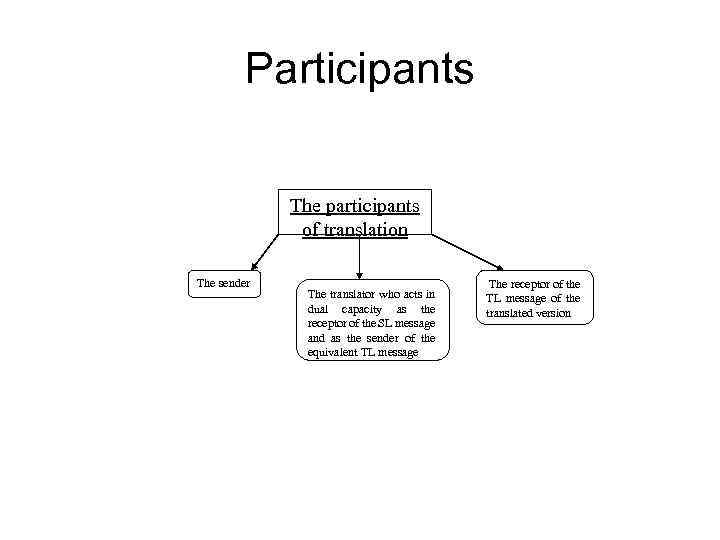 Participants

The participants of translation

The sender

The translator who acts in dual capacity as the receptor of the SL message and as the sender of the equivalent TL message

The receptor of the TL message of the translated version